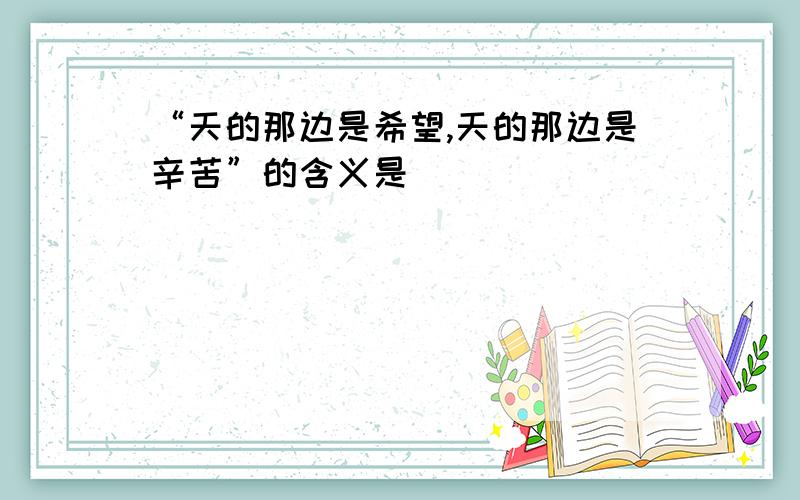 “天的那边是希望,天的那边是辛苦”的含义是